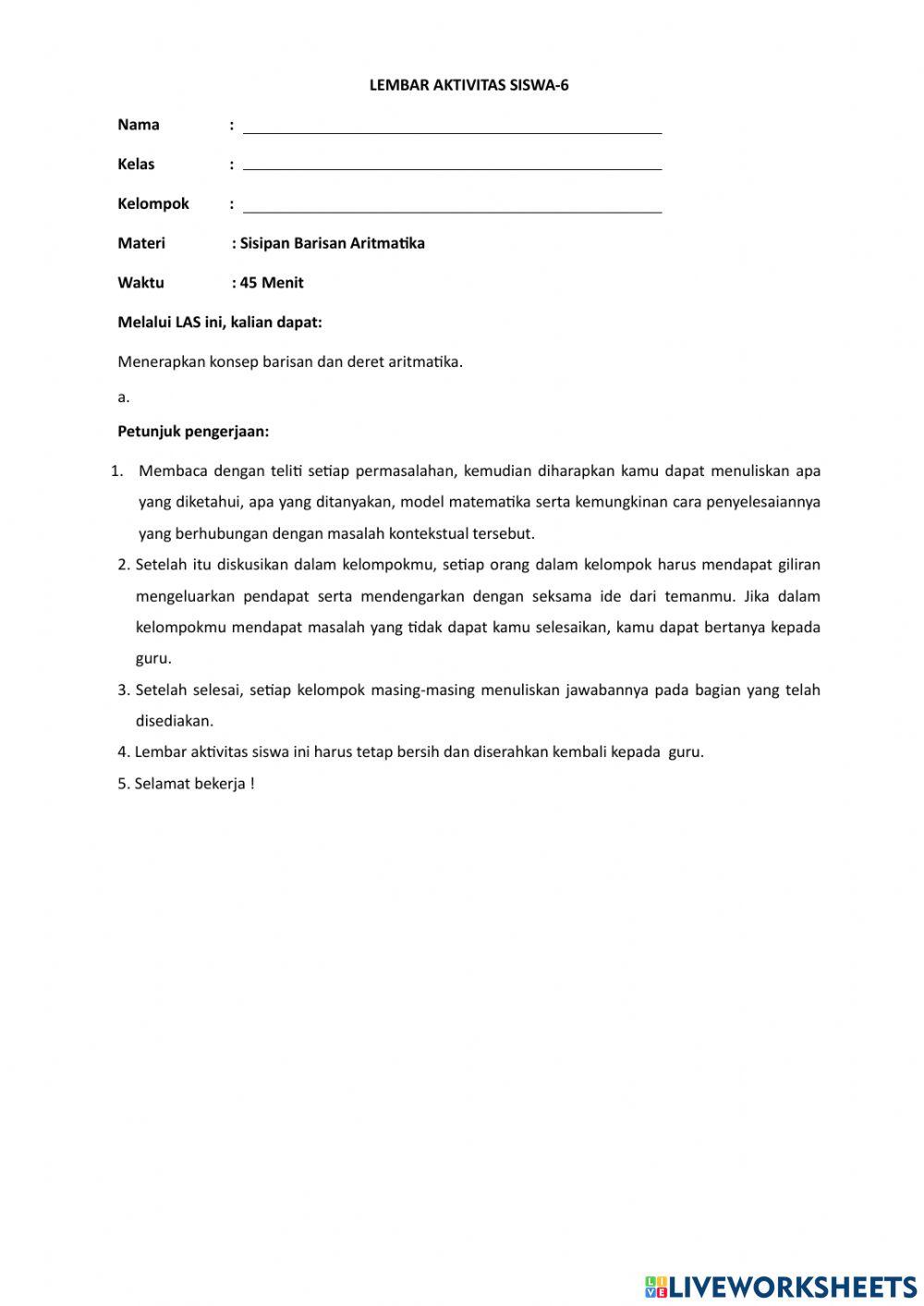 LEMBAR AKTIVITAS SISWA-6

Nama :

Kelas :

Kelompok :

Materi : Sisipan Barisan Aritmatika

Waktu : 45 Menit

Melalui LAS ini, kalian dapat:

Menerapkan konsep barisan dan deret aritmatika.

a.

Petunjuk pengerjaan:

1. Membaca dengan teliti setiap permasalahan, kemudian diharapkan kamu dapat menuliskan apa yang diketahui, apa yang ditanyakan, model matematika serta kemungkinan cara penyelesaiannya yang berhubungan dengan masalah kontekstual tersebut.

2. Setelah itu diskusikan dalam kelompokmu, setiap orang dalam kelompok harus mendapat giliran mengeluarkan pendapat serta mendengarkan dengan seksama ide dari temanmu. Jika dalam kelompokmu mendapat masalah yang tidak dapat kamu selesaikan, kamu dapat bertanya kepada guru.

3. Setelah selesai, setiap kelompok masing-masing menuliskan jawabannya pada bagian yang telah disediakan.

4. Lembar aktivitas siswa ini harus tetap bersih dan diserahkan kembali kepada guru.

5. Selamat bekerja !

LIVEWORKSHEETS